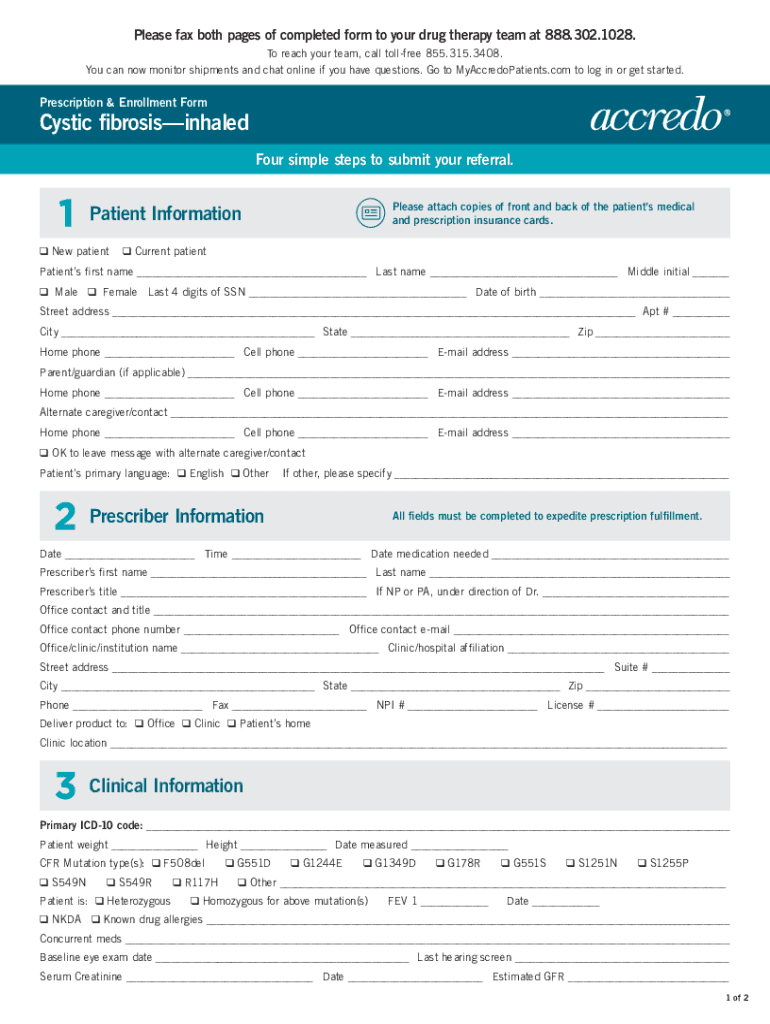 Please fax both pages of completed form to your drug therapy team at 888.302.1028.
To reach your team, call toll-free 855.315.3408.
You can now monitor shipments and chat online if you have questions. Go to MyAccredoPatients.com to log in or get started.

Prescription & Enrollment Form
Cystic fibrosis—inhaled
accredo®

Four simple steps to submit your referral.

1 Patient Information

Please attach copies of front and back of the patient's medical and prescription insurance cards.

❑ New patient ❑ Current patient
Patient's first name ______ Last name ______ Middle initial ______
❑ Male ❑ Female Last 4 digits of SSN ______ Date of birth ______
Street address ______ Apt # ______
City ______ State ______ Zip ______
Home phone ______ Cell phone ______ E-mail address ______
Parent/guardian (if applicable) ______
Home phone ______ Cell phone ______ E-mail address ______
Alternate caregiver/contact ______
Home phone ______ Cell phone ______ E-mail address ______
❑ OK to leave message with alternate caregiver/contact
Patient's primary language: ❑ English ❑ Other If other, please specify ______

2 Prescriber Information

All fields must be completed to expedite prescription fulfillment.

Date ______ Time ______ Date medication needed ______
Prescriber's first name ______ Last name ______
Prescriber's title ______ If NP or PA, under direction of Dr. ______
Office contact and title ______
Office contact phone number ______ Office contact e-mail ______
Office/clinic/institution name ______ Clinic/hospital affiliation ______
Street address ______ Suite # ______
City ______ State ______ Zip ______
Phone ______ Fax ______ NPI # ______ License # ______
Deliver product to: ❑ Office ❑ Clinic ❑ Patient's home
Clinic location ______

3 Clinical Information

Primary ICD-10 code: ______
Patient weight ______ Height ______ Date measured ______
CFR Mutation type(s): ❑ F508del ❑ G551D ❑ G1244E ❑ G1349D ❑ G178R ❑ G551S ❑ S1251N ❑ S1255P
❑ S549N ❑ S549R ❑ R117H ❑ Other ______
Patient is: ❑ Heterozygous ❑ Homozygous for above mutation(s) FEV 1 ______ Date ______
❑ NKDA ❑ Known drug allergies ______
Concurrent meds ______
Baseline eye exam date ______ Last hearing screen ______
Serum Creatinine ______ Date ______ Estimated GFR ______

1 of 2